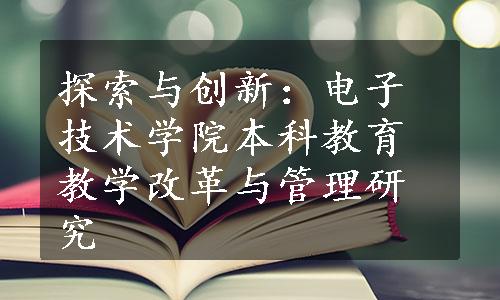 探索与创新：电子技术学院本科教育教学改革与管理研究